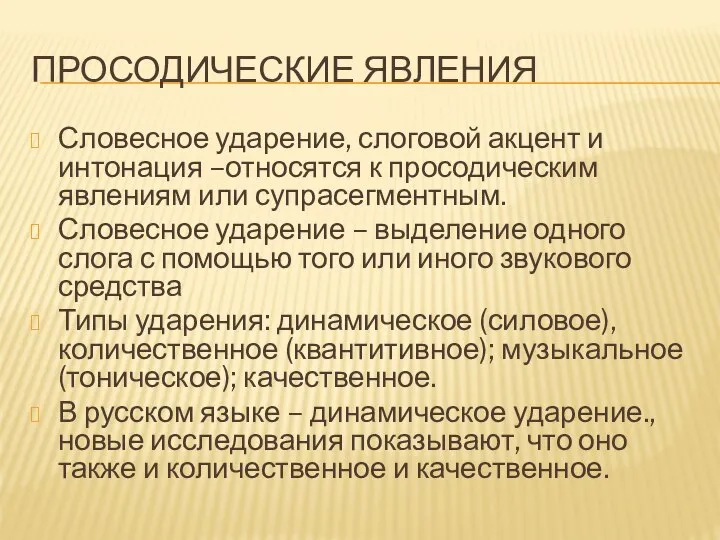 ПРОСОДИЧЕСКИЕ ЯВЛЕНИЯ

Словесное ударение, слоговой акцент и интонация –относятся к просодическим явлениям или супрасегментным.

Словесное ударение – выделение одного слога с помощью того или иного звукового средства

Типы ударения: динамическое (силовое), количественное (квантитивное); музыкальное (тоническое); качественное.

В русском языке – динамическое ударение., новые исследования показывают, что оно также и количественное и качественное.